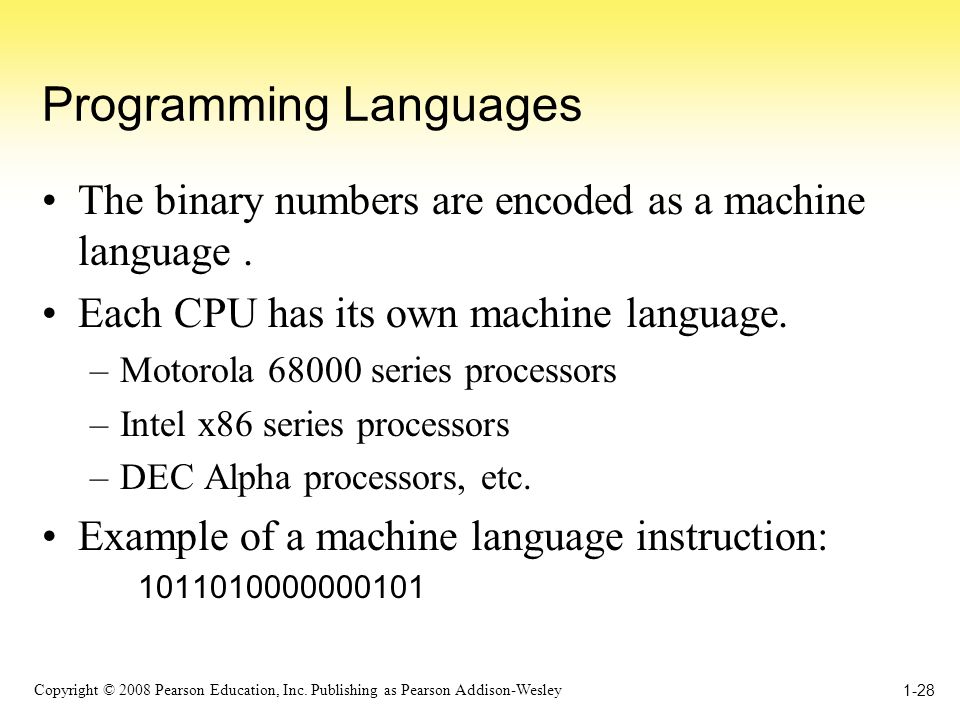 Programming Languages

• The binary numbers are encoded as a machine language .

• Each CPU has its own machine language.

– Motorola 68000 series processors

– Intel x86 series processors

– DEC Alpha processors, etc.

• Example of a machine language instruction:

1011010000000101

Copyright © 2008 Pearson Education, Inc. Publishing as Pearson Addison-Wesley

1-28